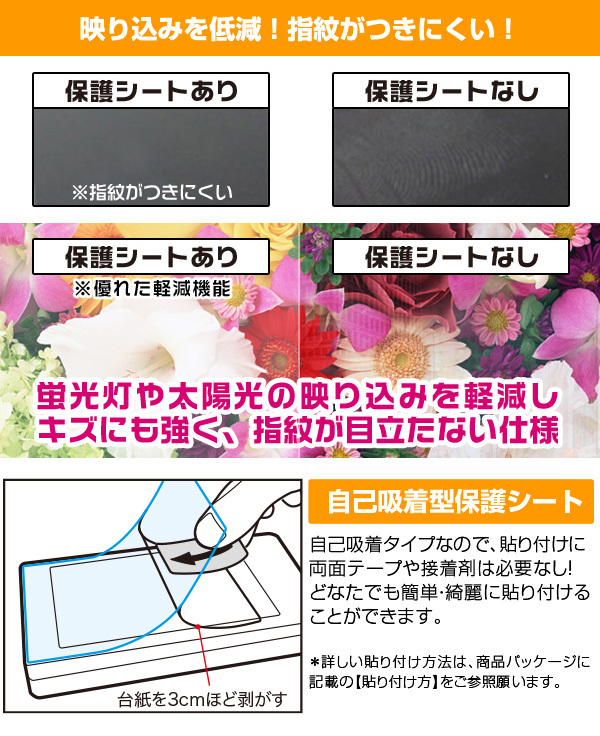 映り込みを低減！指紋がつきにくい！

保護シートあり

※指紋がつきにくい

保護シートなし

保護シートあり

※優れた軽減機能

保護シートなし

蛍光灯や太陽光の映り込みを軽減し
キズにも強く、指紋が目立たない仕様

台紙を3cmほど剥がす

自己吸着型保護シート

自己吸着タイプなので、貼り付けに両面テープや接着剤は必要なし！どなたでも簡単・綺麗に貼り付けることができます。

＊詳しい貼り付け方法は、商品パッケージに記載の【貼り付け方】をご参照願います。